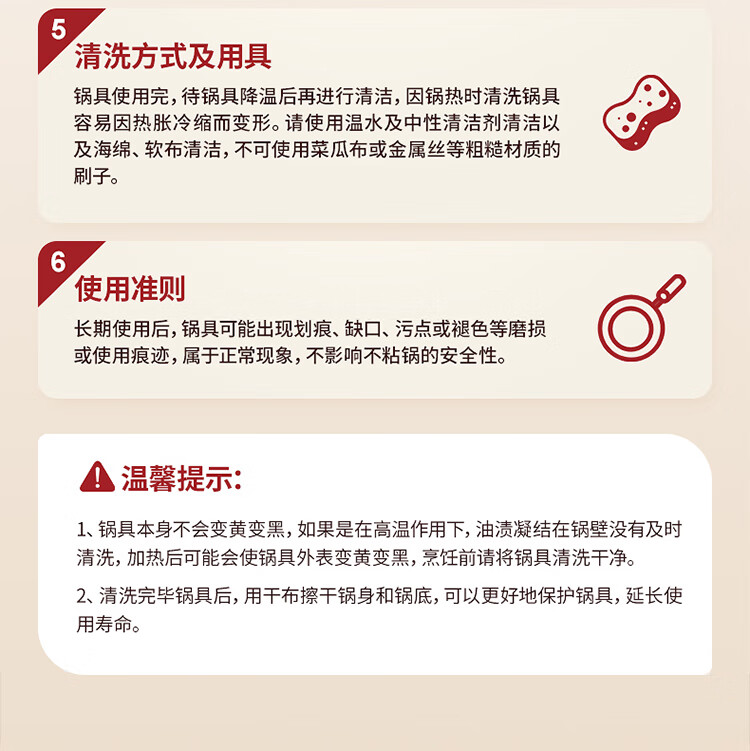 5

清洗方式及用具

锅具使用完，待锅具降温后再进行清洁，因锅热时清洗锅具容易因热胀冷缩而变形。请使用温水及中性清洁剂清洁以及海绵、软布清洁，不可使用菜瓜布或金属丝等粗糙材质的刷子。

6

使用准则

长期使用后，锅具可能出现划痕、缺口、污点或褪色等磨损或使用痕迹，属于正常现象，不影响不粘锅的安全性。

温馨提示：

1、锅具本身不会变黄变黑，如果是在高温作用下，油渍凝结在锅壁没有及时清洗，加热后可能会使锅具外表变黄变黑，烹饪前请将锅具清洗干净。

2、清洗完毕锅具后，用干布擦干锅身和锅底，可以更好地保护锅具，延长使用寿命。